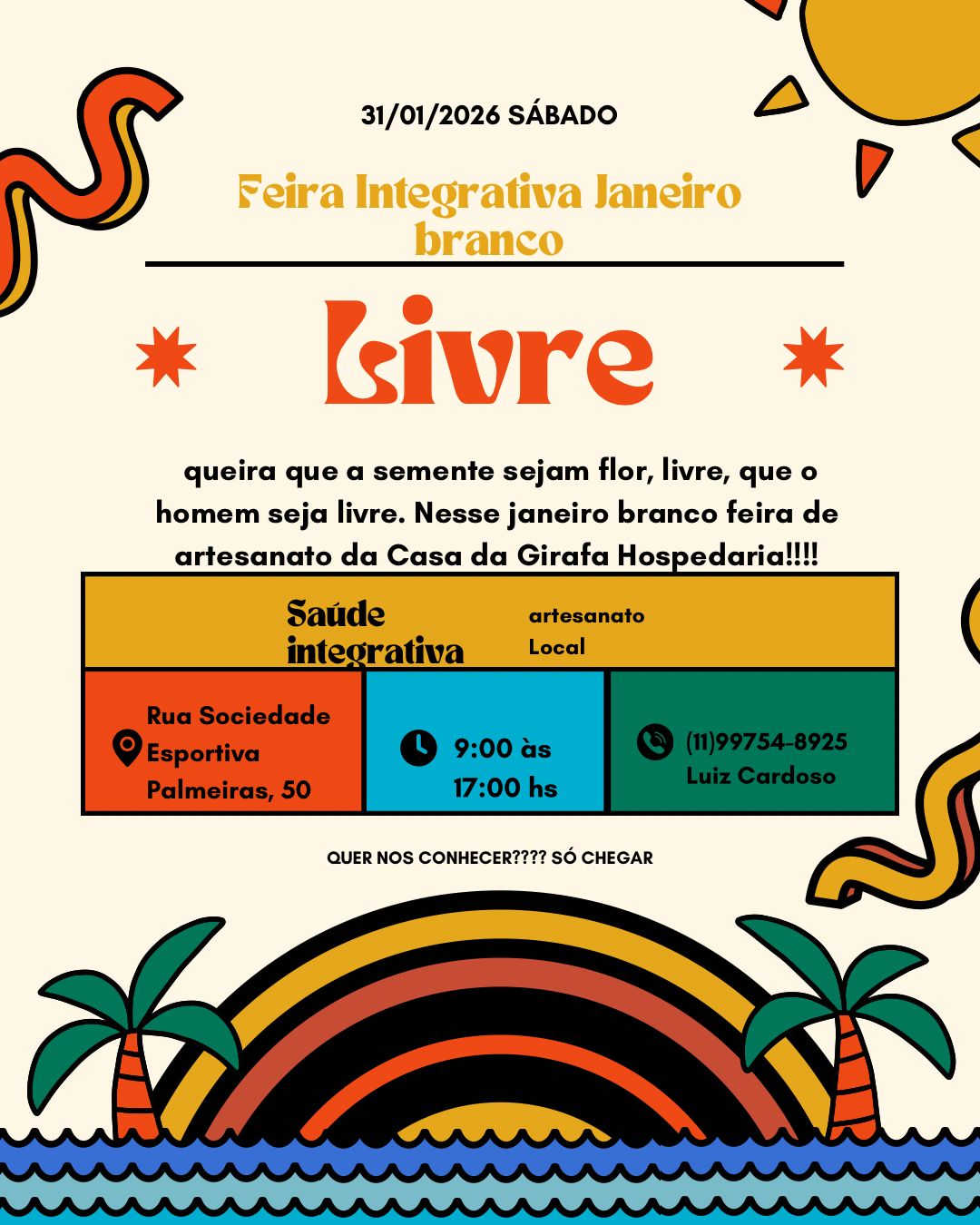 31/01/2026 SÁBADO

Feira Integrativa Janeiro branco

Livre

queira que a semente sejam flor, livre, que o homem seja livre. Nesse janeiro branco feira de artesanato da Casa da Girafa Hospedaria!!!!

Saúde integrativa

artesanato
Local

Rua Sociedade Esportiva Palmeiras, 50

9:00 às 17:00 hs

(11)99754-8925
Luiz Cardoso

QUER NOS CONHECER???? SÓ CHEGAR